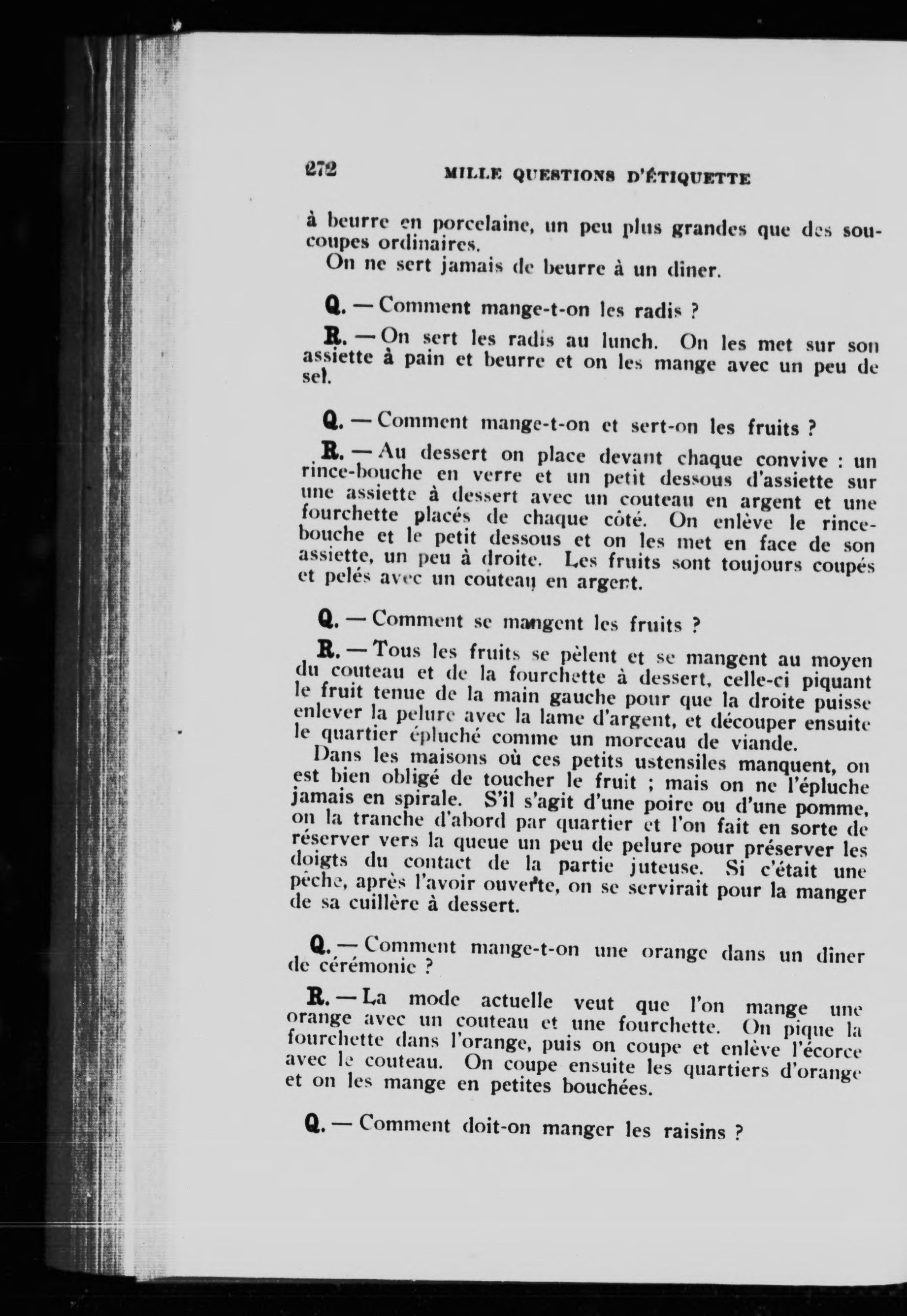 272 MILLE QUESTIONS D'ÉTIQUETTE

à beurre en porcelaine, un peu plus grandes que des soucoupes ordinaires.

On ne sert jamais de beurre à un diner.

Q. — Comment mange-t-on les radis ?

R. — On sert les radis au lunch. On les met sur son assiette à pain et beurre et on les mange avec un peu de sel.

Q. — Comment mange-t-on et sert-on les fruits ?

R. — Au dessert on place devant chaque convive : un rince-bouche en verre et un petit dessous d'assiette sur une assiette à dessert avec un couteau en argent et une fourchette placés de chaque côté. On enlève le rince-bouche et le petit dessous et on les met en face de son assiette, un peu à droite. Les fruits sont toujours coupés et pelés avec un couteau en argent.

Q. — Comment se mangent les fruits ?

R. — Tous les fruits se pèlent et se mangent au moyen du couteau et de la fourchette à dessert, celle-ci piquant le fruit tenue de la main gauche pour que la droite puisse enlever la pelure avec la lame d'argent, et découper ensuite le quartier épluché comme un morceau de viande.

Dans les maisons où ces petits ustensiles manquent, on est bien obligé de toucher le fruit ; mais on ne l'épluche jamais en spirale. S'il s'agit d'une poire ou d'une pomme, on la tranche d'abord par quartier et l'on fait en sorte de réserver vers la queue un peu de pelure pour préserver les doigts du contact de la partie juteuse. Si c'était une pêche, après l'avoir ouverte, on se servirait pour la manger de sa cuillère à dessert.

Q. — Comment mange-t-on une orange dans un diner de cérémonie ?

R. — La mode actuelle veut que l'on mange une orange avec un couteau et une fourchette. On pique la fourchette dans l'orange, puis on coupe et enlève l'écorce avec le couteau. On coupe ensuite les quartiers d'orange et on les mange en petites bouchées.

Q. — Comment doit-on manger les raisins ?